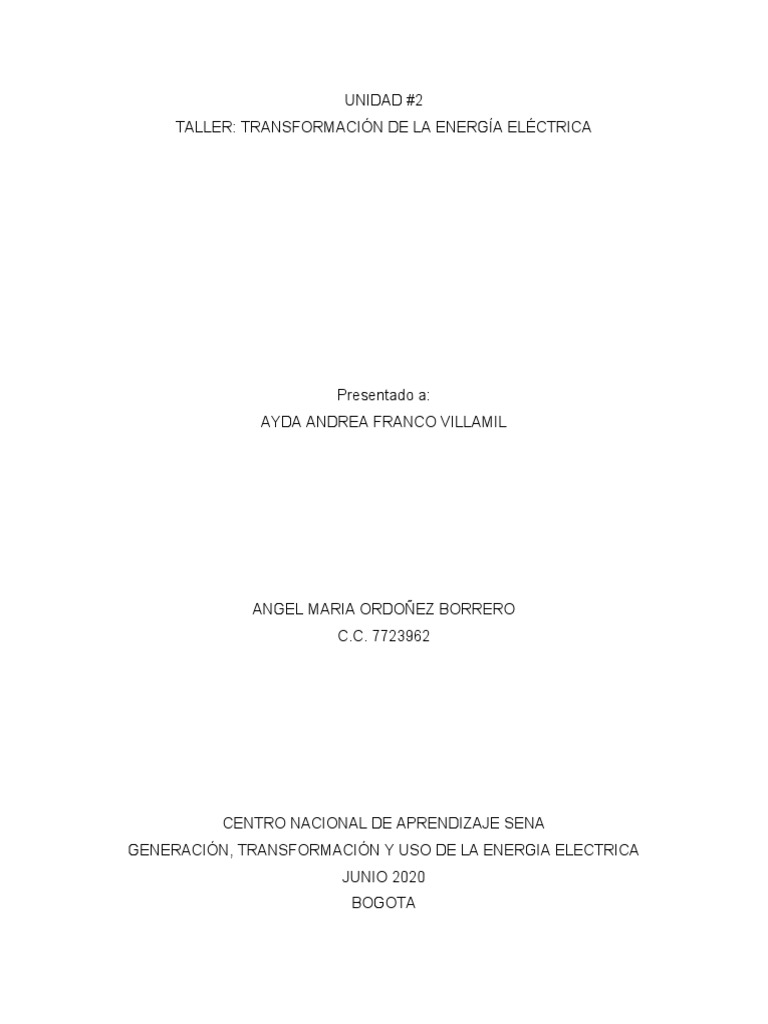 UNIDAD #2
TALLER: TRANSFORMACIÓN DE LA ENERGÍA ELÉCTRICA

Presentado a:
AYDA ANDREA FRANCO VILLAMIL

ANGEL MARIA ORDOÑEZ BORRERO
C.C. 7723962

CENTRO NACIONAL DE APRENDIZAJE SENA
GENERACIÓN, TRANSFORMACIÓN Y USO DE LA ENERGIA ELECTRICA
JUNIO 2020
BOGOTA